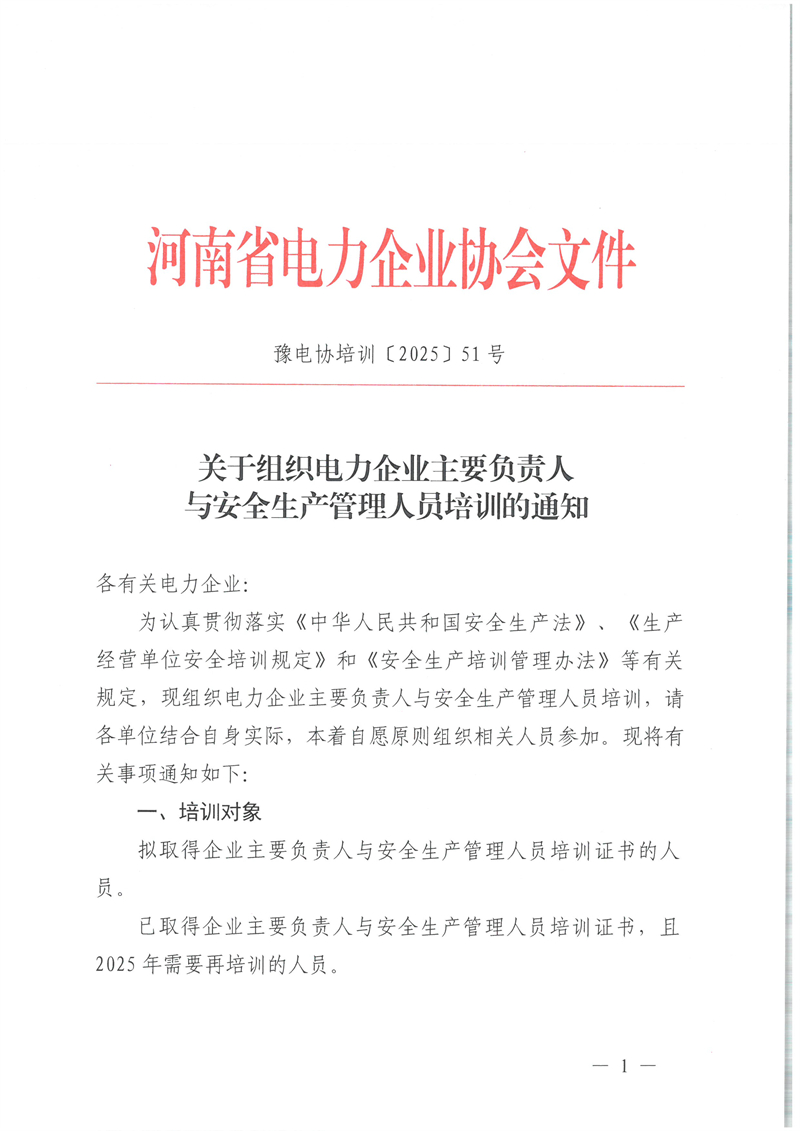 河南省电力企业协会文件

豫电协培训〔2025〕51号

关于组织电力企业主要负责人与安全生产管理人员培训的通知

各有关电力企业:

为认真贯彻落实《中华人民共和国安全生产法》、《生产经营单位安全培训规定》和《安全生产培训管理办法》等有关规定,现组织电力企业主要负责人与安全生产管理人员培训,请各单位结合自身实际,本着自愿原则组织相关人员参加。现将有关事项通知如下:

一、培训对象

拟取得企业主要负责人与安全生产管理人员培训证书的人员。

已取得企业主要负责人与安全生产管理人员培训证书,且2025年需要再培训的人员。

— 1 —